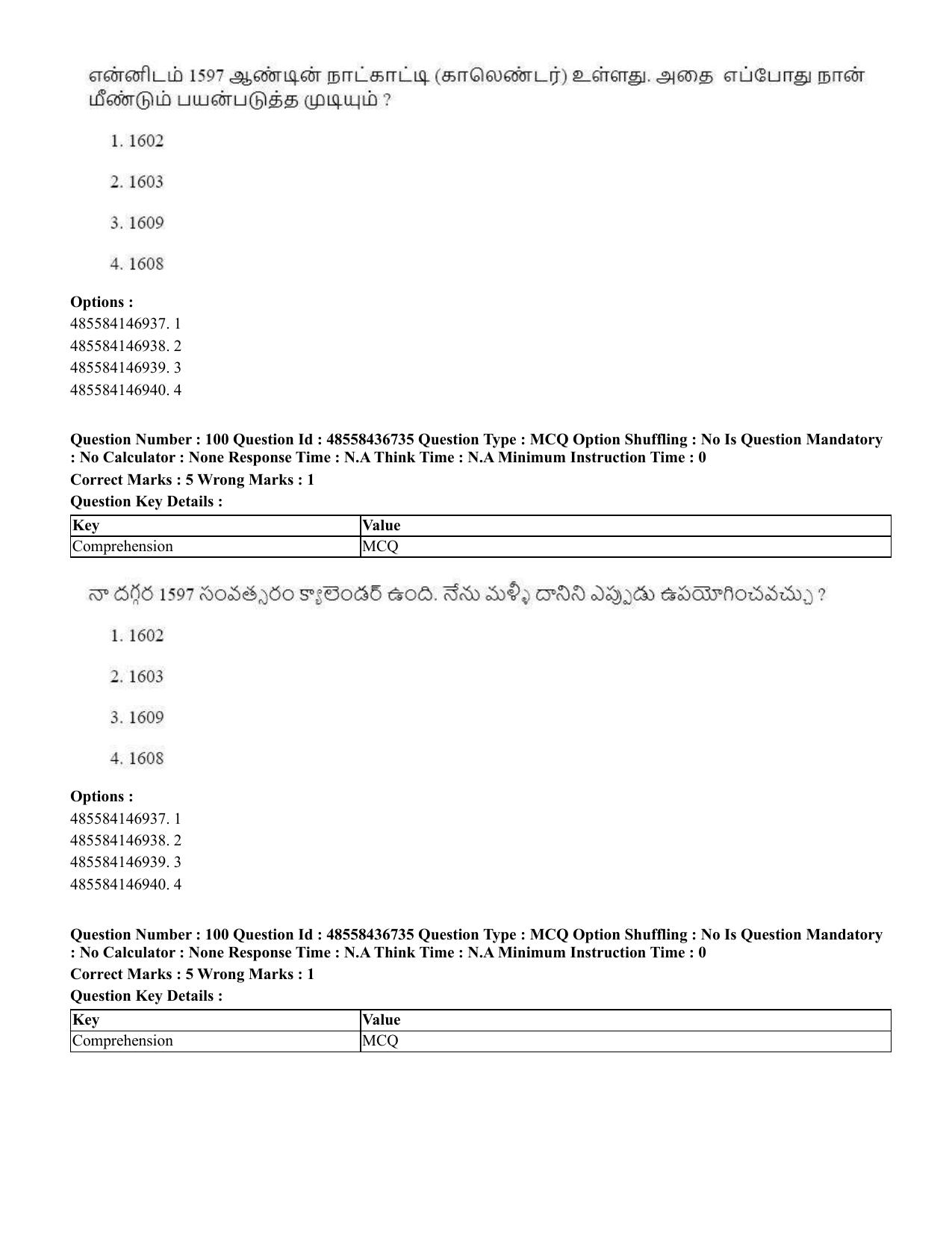 என்னிடம் 1597 ஆண்டின் நாட்காட்டி (காலெண்டர்) உள்ளது. அதை எப்போது நான் மீண்டும் பயன்படுத்த முடியும் ?

1. 1602

2. 1603

3. 1609

4. 1608

Options :
485584146937. 1
485584146938. 2
485584146939. 3
485584146940. 4

Question Number : 100 Question Id : 48558436735 Question Type : MCQ Option Shuffling : No Is Question Mandatory : No Calculator : None Response Time : N.A Think Time : N.A Minimum Instruction Time : 0

Correct Marks : 5 Wrong Marks : 1

Question Key Details :

| Key | Value |
|---|---|
| Comprehension | MCQ |

నా దగ్గర 1597 సంవత్సరం క్యాలెండర్ ఉంది. నేను మళ్ళీ దానిని ఎప్పుడు ఉపయోగించవచ్చు ?

1. 1602

2. 1603

3. 1609

4. 1608

Options :
485584146937. 1
485584146938. 2
485584146939. 3
485584146940. 4

Question Number : 100 Question Id : 48558436735 Question Type : MCQ Option Shuffling : No Is Question Mandatory : No Calculator : None Response Time : N.A Think Time : N.A Minimum Instruction Time : 0

Correct Marks : 5 Wrong Marks : 1

Question Key Details :

| Key | Value |
|---|---|
| Comprehension | MCQ |